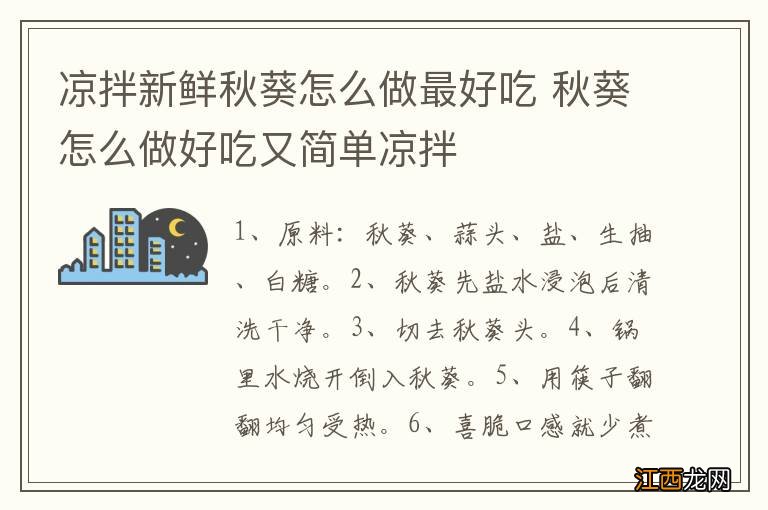 凉拌新鲜秋葵怎么做最好吃 秋葵怎么做好吃又简单凉拌

1、原料：秋葵、蒜头、盐、生抽、白糖。2、秋葵先盐水浸泡后清洗干净。3、切去秋葵头。4、锅里水烧开倒入秋葵。5、用筷子翻翻均匀受热。6、喜脆口感就少煮

江西龙网